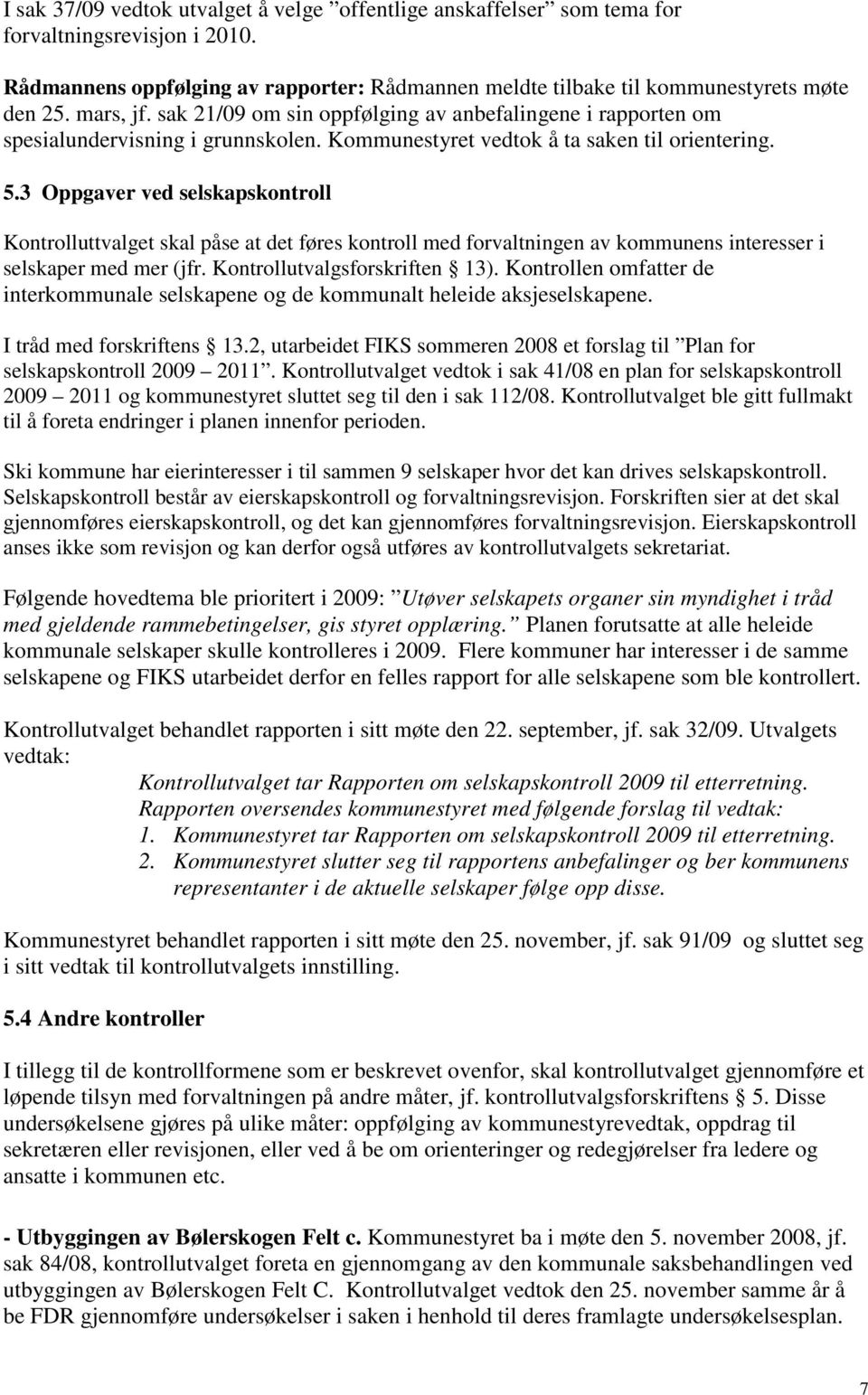 I sak 37/09 vedtok utvalget å velge ”offentlige anskaffelser” som tema for forvaltningsrevisjon i 2010.

Rådmannens oppfølging av rapporter: Rådmannen meldte tilbake til kommunestyrets møte den 25. mars, jf. sak 21/09 om sin oppfølging av anbefalingene i rapporten om spesialundervisning i grunnskolen. Kommunestyret vedtok å ta saken til orientering.

5.3 Oppgaver ved selskapskontroll

Kontrolluttvalget skal påse at det føres kontroll med forvaltningen av kommunens interesser i selskaper med mer (jfr. Kontrollutvalgsforskriften 13). Kontrollen omfatter de interkommunale selskapene og de kommunalt heleide aksjeselskapene.

I tråd med forskriftens 13.2, utarbeidet FIKS sommeren 2008 et forslag til ”Plan for selskapskontroll 2009 – 2011”. Kontrollutvalget vedtok i sak 41/08 en plan for selskapskontroll 2009 – 2011 og kommunestyret sluttet seg til den i sak 112/08. Kontrollutvalget ble gitt fullmakt til å foreta endringer i planen innenfor perioden.

Ski kommune har eierinteresser i til sammen 9 selskaper hvor det kan drives selskapskontroll. Selskapskontroll består av eierskapskontroll og forvaltningsrevisjon. Forskriften sier at det skal gjennomføres eierskapskontroll, og det kan gjennomføres forvaltningsrevisjon. Eierskapskontroll anses ikke som revisjon og kan derfor også utføres av kontrollutvalgets sekretariat.

Følgende hovedtema ble prioritert i 2009: ”Utøver selskapets organer sin myndighet i tråd med gjeldende rammebetingelser, gis styret opplæring.” Planen forutsatte at alle heleide kommunale selskaper skulle kontrolleres i 2009. Flere kommuner har interesser i de samme selskapene og FIKS utarbeidet derfor en felles rapport for alle selskapene som ble kontrollert.

Kontrollutvalget behandlet rapporten i sitt møte den 22. september, jf. sak 32/09. Utvalgets vedtak:

Kontrollutvalget tar Rapporten om selskapskontroll 2009 til etterretning.
Rapporten oversendes kommunestyret med følgende forslag til vedtak:
1. Kommunestyret tar Rapporten om selskapskontroll 2009 til etterretning.
2. Kommunestyret slutter seg til rapportens anbefalinger og ber kommunens representanter i de aktuelle selskaper følge opp disse.

Kommunestyret behandlet rapporten i sitt møte den 25. november, jf. sak 91/09 og sluttet seg i sitt vedtak til kontrollutvalgets innstilling.

5.4 Andre kontroller

I tillegg til de kontrollformene som er beskrevet ovenfor, skal kontrollutvalget gjennomføre et løpende tilsyn med forvaltningen på andre måter, jf. kontrollutvalgsforskriftens 5. Disse undersøkelsene gjøres på ulike måter: oppfølging av kommunestyrevedtak, oppdrag til sekretæren eller revisjonen, eller ved å be om orienteringer og redegjørelser fra ledere og ansatte i kommunen etc.

- Utbyggingen av Bølerskogen Felt c. Kommunestyret ba i møte den 5. november 2008, jf. sak 84/08, kontrollutvalget foreta en gjennomgang av den kommunale saksbehandlingen ved utbyggingen av Bølerskogen Felt C. Kontrollutvalget vedtok den 25. november samme år å be FDR gjennomføre undersøkelser i saken i henhold til deres framlagte undersøkelsesplan.

7